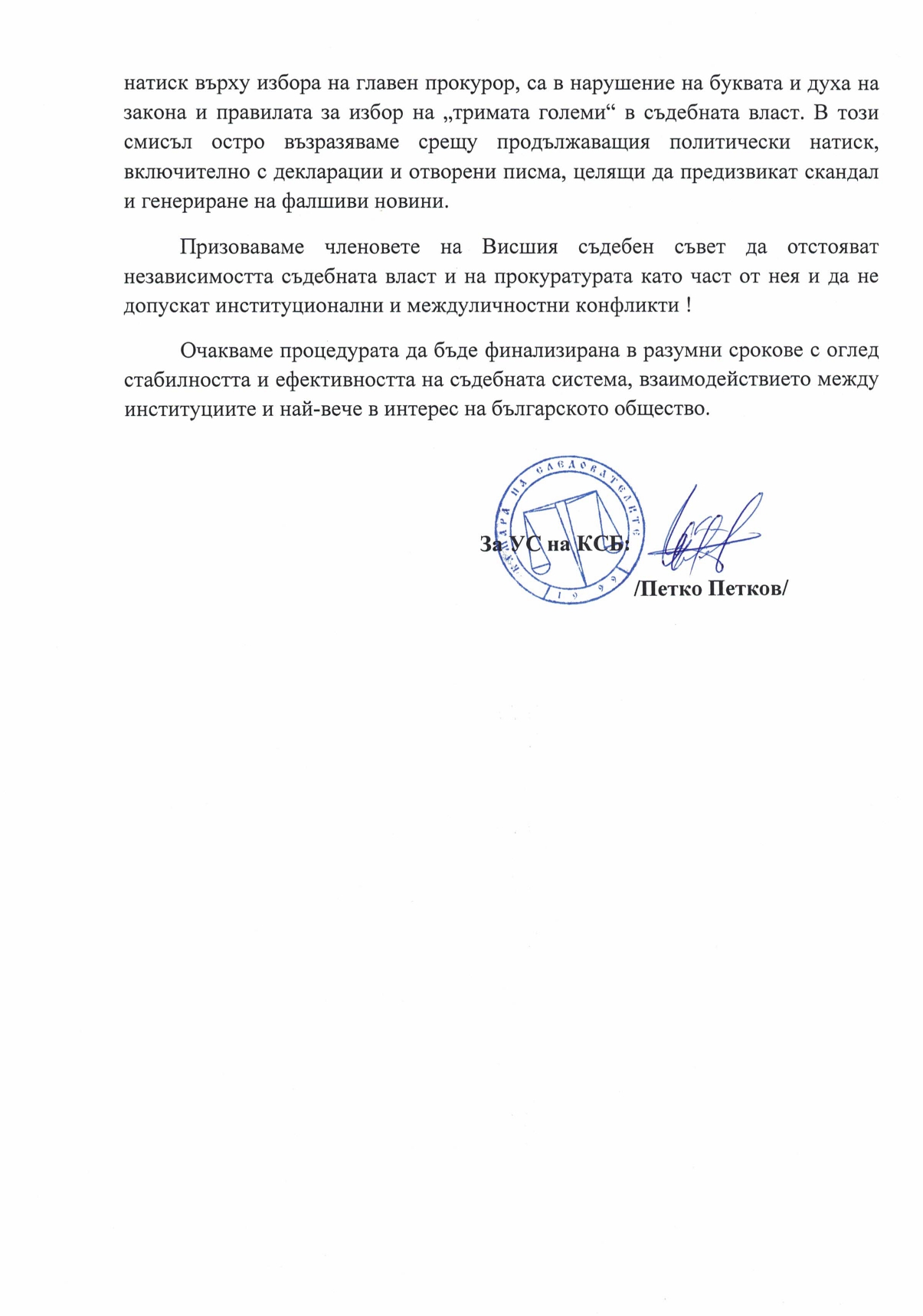 натиск върху избора на главен прокурор, са в нарушение на буквата и духа на закона и правилата за избор на „тримата големи“ в съдебната власт. В този смисъл остро възразяваме срещу продължаващия политически натиск, включително с декларации и отворени писма, целящи да предизвикат скандал и генериране на фалшиви новини.

Призоваваме членовете на Висшия съдебен съвет да отстояват независимостта съдебната власт и на прокуратурата като част от нея и да не допускат институционални и междуличностни конфликти !

Очакваме процедурата да бъде финализирана в разумни срокове с оглед стабилността и ефективността на съдебната система, взаимодействието между институциите и най-вече в интерес на българското общество.

КАМАРА НА СЛЕДОВАТЕЛИТЕ
1999

За УС на КСБ:
/Петко Петков/